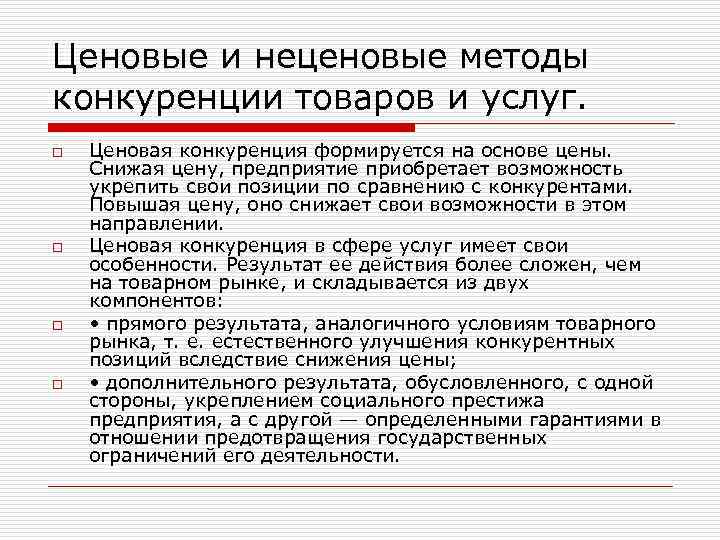 Ценовые и неценовые методы конкуренции товаров и услуг.

Ценовая конкуренция формируется на основе цены. Снижая цену, предприятие приобретает возможность укрепить свои позиции по сравнению с конкурентами. Повышая цену, оно снижает свои возможности в этом направлении.

Ценовая конкуренция в сфере услуг имеет свои особенности. Результат ее действия более сложен, чем на товарном рынке, и складывается из двух компонентов:

• прямого результата, аналогичного условиям товарного рынка, т. е. естественного улучшения конкурентных позиций вследствие снижения цены;

• дополнительного результата, обусловленного, с одной стороны, укреплением социального престижа предприятия, а с другой — определенными гарантиями в отношении предотвращения государственных ограничений его деятельности.